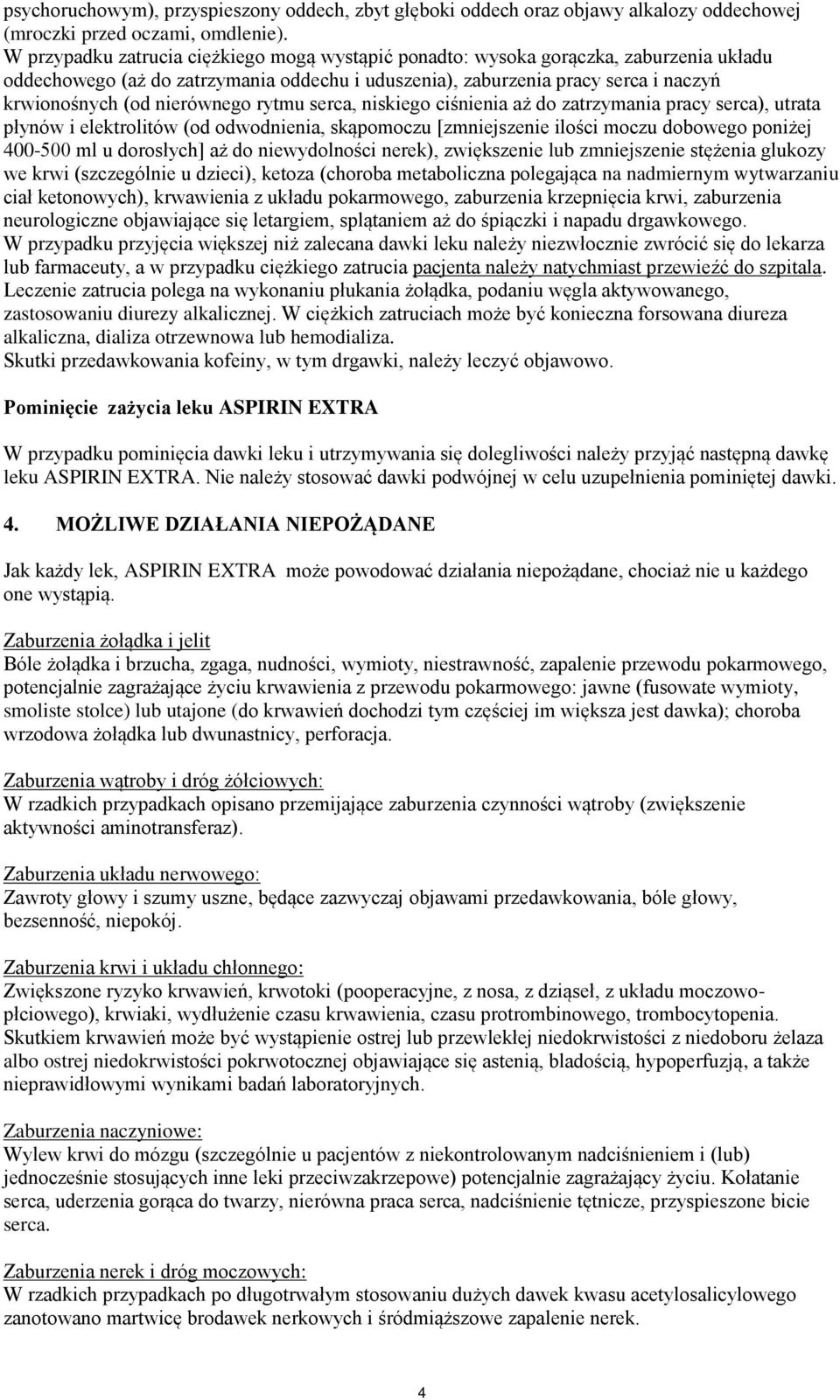 psychoruchowym), przyspieszony oddech, zbyt głęboki oddech oraz objawy alkalozy oddechowej (mroczki przed oczami, omdlenie).
W przypadku zatrucia ciężkiego mogą wystąpić ponadto: wysoka gorączka, zaburzenia układu oddechowego (aż do zatrzymania oddechu i uduszenia), zaburzenia pracy serca i naczyń krwionośnych (od nierównego rytmu serca, niskiego ciśnienia aż do zatrzymania pracy serca), utrata płynów i elektrolitów (od odwodnienia, skąpomoczu [zmniejszenie ilości moczu dobowego poniżej 400-500 ml u dorosłych] aż do niewydolności nerek), zwiększenie lub zmniejszenie stężenia glukozy we krwi (szczególnie u dzieci), ketoza (choroba metaboliczna polegająca na nadmiernym wytwarzaniu ciał ketonowych), krwawienia z układu pokarmowego, zaburzenia krzepnięcia krwi, zaburzenia neurologiczne objawiające się letargiem, splątaniem aż do śpiączki i napadu drgawkowego.
W przypadku przyjęcia większej niż zalecana dawki leku należy niezwłocznie zwrócić się do lekarza lub farmaceuty, a w przypadku ciężkiego zatrucia pacjenta należy natychmiast przewieźć do szpitala.
Leczenie zatrucia polega na wykonaniu płukania żołądka, podaniu węgla aktywowanego, zastosowaniu diurezy alkalicznej. W ciężkich zatruciach może być konieczna forsowana diureza alkaliczna, dializa otrzewnowa lub hemodializa.
Skutki przedawkowania kofeiny, w tym drgawki, należy leczyć objawowo.

Pominięcie zażycia leku ASPIRIN EXTRA

W przypadku pominięcia dawki leku i utrzymywania się dolegliwości należy przyjąć następną dawkę leku ASPIRIN EXTRA. Nie należy stosować dawki podwójnej w celu uzupełnienia pominiętej dawki.

4. MOŻLIWE DZIAŁANIA NIEPOŻĄDANE

Jak każdy lek, ASPIRIN EXTRA może powodować działania niepożądane, chociaż nie u każdego one wystąpią.

Zaburzenia żołądka i jelit
Bóle żołądka i brzucha, zgaga, nudności, wymioty, niestrawność, zapalenie przewodu pokarmowego, potencjalnie zagrażające życiu krwawienia z przewodu pokarmowego: jawne (fusowate wymioty, smoliste stolce) lub utajone (do krwawień dochodzi tym częściej im większa jest dawka); choroba wrzodowa żołądka lub dwunastnicy, perforacja.

Zaburzenia wątroby i dróg żółciowych:
W rzadkich przypadkach opisano przemijające zaburzenia czynności wątroby (zwiększenie aktywności aminotransferaz).

Zaburzenia układu nerwowego:
Zawroty głowy i szumy uszne, będące zazwyczaj objawami przedawkowania, bóle głowy, bezsenność, niepokój.

Zaburzenia krwi i układu chłonnego:
Zwiększone ryzyko krwawień, krwotoki (pooperacyjne, z nosa, z dziąseł, z układu moczowo-płciowego), krwiaki, wydłużenie czasu krwawienia, czasu protrombinowego, trombocytopenia. Skutkiem krwawień może być wystąpienie ostrej lub przewlekłej niedokrwistości z niedoboru żelaza albo ostrej niedokrwistości pokrwotocznej objawiające się astenią, bladością, hypoperfuzją, a także nieprawidłowymi wynikami badań laboratoryjnych.

Zaburzenia naczyniowe:
Wylew krwi do mózgu (szczególnie u pacjentów z niekontrolowanym nadciśnieniem i (lub) jednocześnie stosujących inne leki przeciwzakrzepowe) potencjalnie zagrażający życiu. Kołatanie serca, uderzenia gorąca do twarzy, nierówna praca serca, nadciśnienie tętnicze, przyspieszone bicie serca.

Zaburzenia nerek i dróg moczowych:
W rzadkich przypadkach po długotrwałym stosowaniu dużych dawek kwasu acetylosalicylowego zanotowano martwicę brodawek nerkowych i śródmiąższowe zapalenie nerek.

4